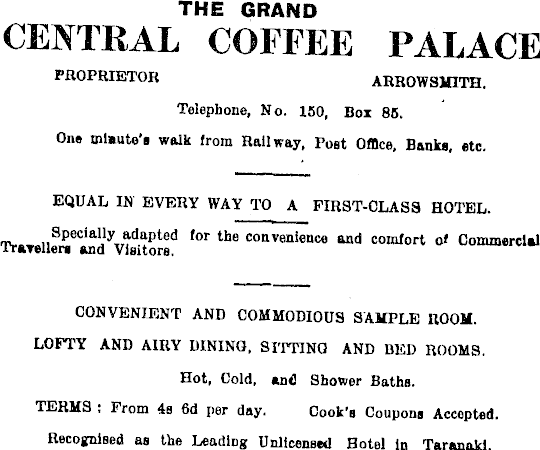 THE GRAND
CENTRAL COFFEE PALACE

PROPRIETOR ARROWSMITH.

Telephone, No. 150, Box 85.

One minute's walk from Railway, Post Office, Banks, etc.

EQUAL IN EVERY WAY TO A FIRST-CLASS HOTEL.

Specially adapted for the convenience and comfort of Commercial Travellers and Visitors.

CONVENIENT AND COMMODIOUS SAMPLE ROOM.

LOFTY AND AIRY DINING, SITTING AND BED ROOMS.

Hot, Cold, and Shower Baths.

TERMS: From 4s 6d per day. Cook's Coupons Accepted.

Recognised as the Leading Unlicensed Hotel in Taranaki.